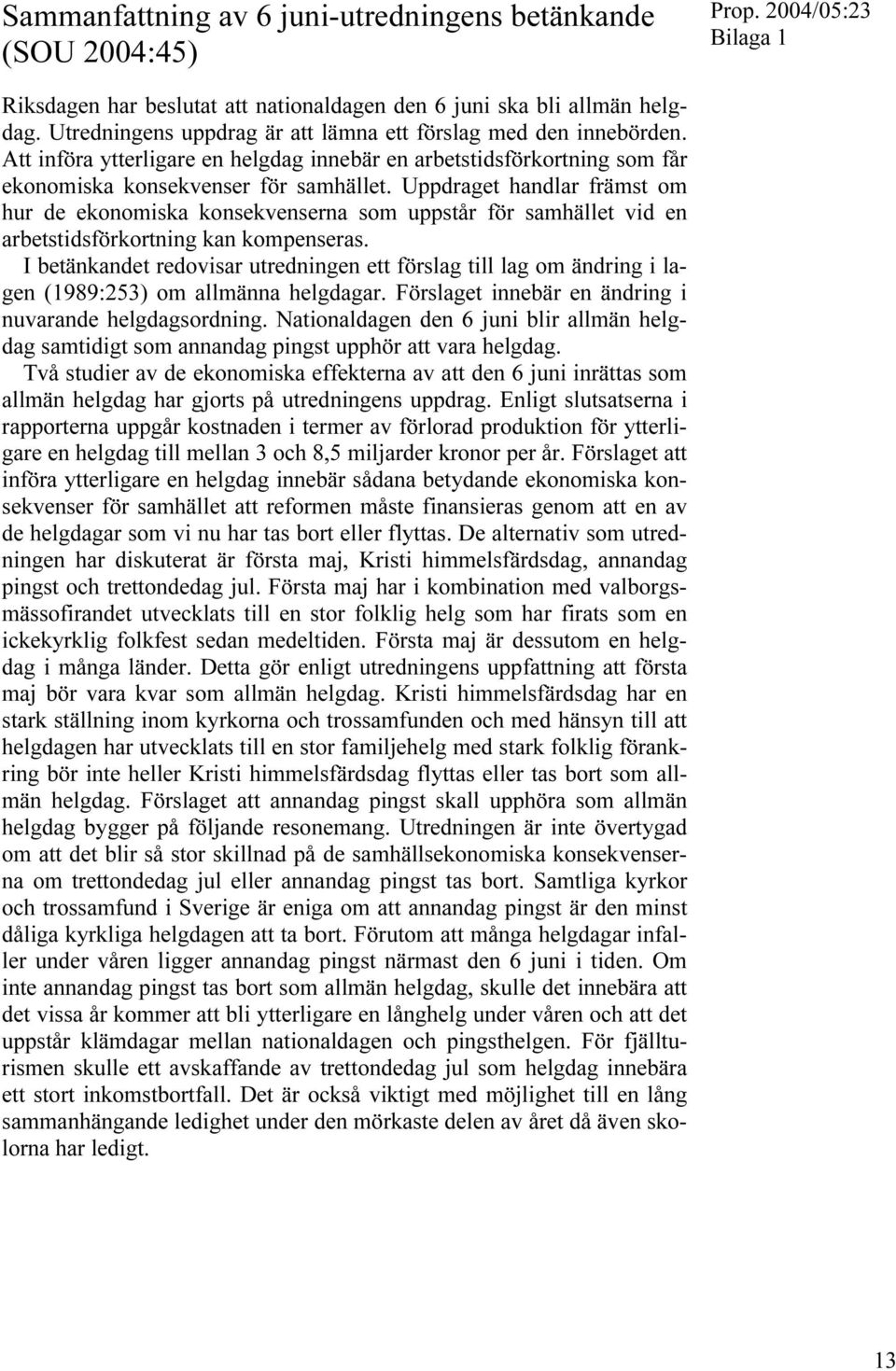 Sammanfattning av 6 juni-utredningens betänkande (SOU 2004:45)

Prop. 2004/05:23
Bilaga 1

Riksdagen har beslutat att nationaldagen den 6 juni ska bli allmän helgdag. Utredningens uppdrag är att lämna ett förslag med den innebörden. Att införa ytterligare en helgdag innebär en arbetstidsförkortning som får ekonomiska konsekvenser för samhället. Uppdraget handlar främst om hur de ekonomiska konsekvenserna som uppstår för samhället vid en arbetstidsförkortning kan kompenseras.

I betänkandet redovisar utredningen ett förslag till lag om ändring i lagen (1989:253) om allmänna helgdagar. Förslaget innebär en ändring i nuvarande helgdagsordning. Nationaldagen den 6 juni blir allmän helgdag samtidigt som annandag pingst upphör att vara helgdag.

Två studier av de ekonomiska effekterna av att den 6 juni inrättas som allmän helgdag har gjorts på utredningens uppdrag. Enligt slutsatserna i rapporterna uppgår kostnaden i termer av förlorad produktion för ytterligare en helgdag till mellan 3 och 8,5 miljarder kronor per år. Förslaget att införa ytterligare en helgdag innebär sådana betydande ekonomiska konsekvenser för samhället att reformen måste finansieras genom att en av de helgdagar som vi nu har tas bort eller flyttas. De alternativ som utredningen har diskuterat är första maj, Kristi himmelsfärdsdag, annandag pingst och trettondedag jul. Första maj har i kombination med valborgsmässofirandet utvecklats till en stor folklig helg som har firats som en ickekyrklig folkfest sedan medeltiden. Första maj är dessutom en helgdag i många länder. Detta gör enligt utredningens uppfattning att första maj bör vara kvar som allmän helgdag. Kristi himmelsfärdsdag har en stark ställning inom kyrkorna och trossamfunden och med hänsyn till att helgdagen har utvecklats till en stor familjehelg med stark folklig förankring bör inte heller Kristi himmelsfärdsdag flyttas eller tas bort som allmän helgdag. Förslaget att annandag pingst skall upphöra som allmän helgdag bygger på följande resonemang. Utredningen är inte övertygad om att det blir så stor skillnad på de samhällsekonomiska konsekvenserna om trettondedag jul eller annandag pingst tas bort. Samtliga kyrkor och trossamfund i Sverige är eniga om att annandag pingst är den minst dåliga kyrkliga helgdagen att ta bort. Förutom att många helgdagar infaller under våren ligger annandag pingst närmast den 6 juni i tiden. Om inte annandag pingst tas bort som allmän helgdag, skulle det innebära att det vissa år kommer att bli ytterligare en långhelg under våren och att det uppstår klämdagar mellan nationaldagen och pingsthelgen. För fjällturismen skulle ett avskaffande av trettondedag jul som helgdag innebära ett stort inkomstbortfall. Det är också viktigt med möjlighet till en lång sammanhängande ledighet under den mörkaste delen av året då även skolorna har ledigt.

13